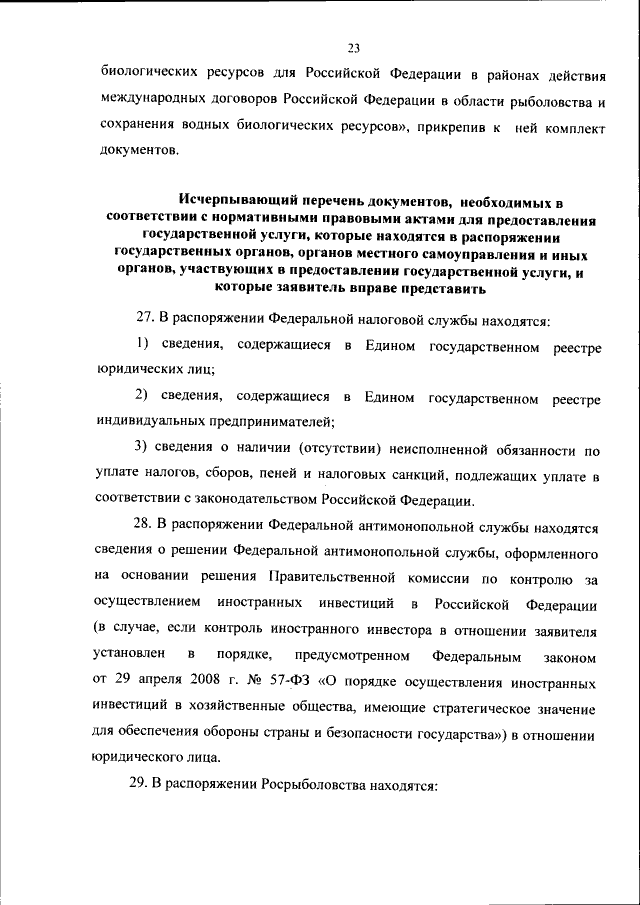 23

биологических ресурсов для Российской Федерации в районах действия международных договоров Российской Федерации в области рыболовства и сохранения водных биологических ресурсов», прикрепив к ней комплект документов.

Исчерпывающий перечень документов, необходимых в соответствии с нормативными правовыми актами для предоставления государственной услуги, которые находятся в распоряжении государственных органов, органов местного самоуправления и иных органов, участвующих в предоставлении государственной услуги, и которые заявитель вправе представить

27. В распоряжении Федеральной налоговой службы находятся:

1) сведения, содержащиеся в Едином государственном реестре юридических лиц;

2) сведения, содержащиеся в Едином государственном реестре индивидуальных предпринимателей;

3) сведения о наличии (отсутствии) неисполненной обязанности по уплате налогов, сборов, пеней и налоговых санкций, подлежащих уплате в соответствии с законодательством Российской Федерации.

28. В распоряжении Федеральной антимонопольной службы находятся сведения о решении Федеральной антимонопольной службы, оформленного на основании решения Правительственной комиссии по контролю за осуществлением иностранных инвестиций в Российской Федерации (в случае, если контроль иностранного инвестора в отношении заявителя установлен в порядке, предусмотренном Федеральным законом от 29 апреля 2008 г. № 57-ФЗ «О порядке осуществления иностранных инвестиций в хозяйственные общества, имеющие стратегическое значение для обеспечения обороны страны и безопасности государства») в отношении юридического лица.

29. В распоряжении Росрыболовства находятся: